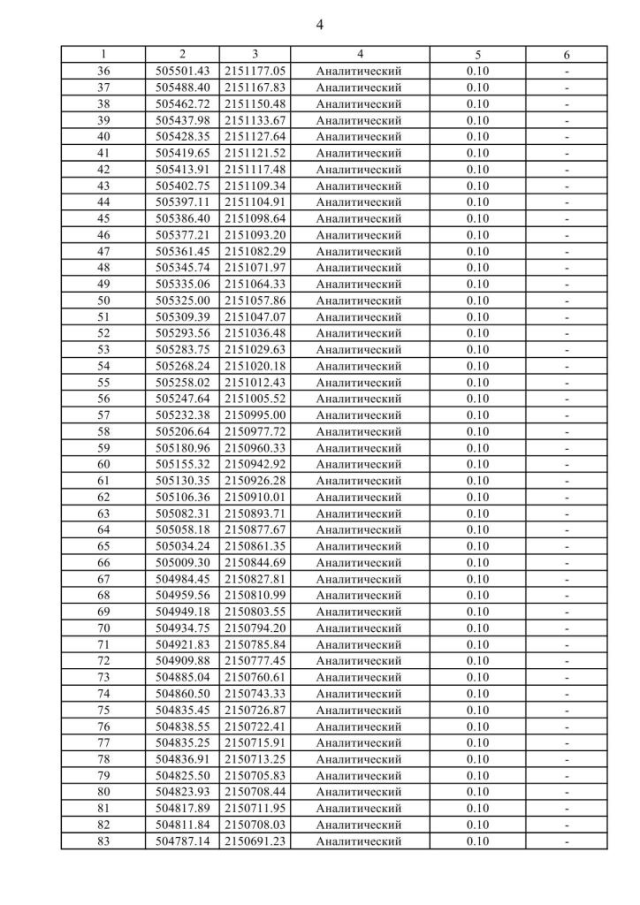 4

| 1 | 2 | 3 | 4 | 5 | 6 |
|---|---|---|---|---|---|
| 36 | 505501.43 | 2151177.05 | Аналитический | 0.10 | - |
| 37 | 505488.40 | 2151167.83 | Аналитический | 0.10 | - |
| 38 | 505462.72 | 2151150.48 | Аналитический | 0.10 | - |
| 39 | 505437.98 | 2151133.67 | Аналитический | 0.10 | - |
| 40 | 505428.35 | 2151127.64 | Аналитический | 0.10 | - |
| 41 | 505419.65 | 2151121.52 | Аналитический | 0.10 | - |
| 42 | 505413.91 | 2151117.48 | Аналитический | 0.10 | - |
| 43 | 505402.75 | 2151109.34 | Аналитический | 0.10 | - |
| 44 | 505397.11 | 2151104.91 | Аналитический | 0.10 | - |
| 45 | 505386.40 | 2151098.64 | Аналитический | 0.10 | - |
| 46 | 505377.21 | 2151093.20 | Аналитический | 0.10 | - |
| 47 | 505361.45 | 2151082.29 | Аналитический | 0.10 | - |
| 48 | 505345.74 | 2151071.97 | Аналитический | 0.10 | - |
| 49 | 505335.06 | 2151064.33 | Аналитический | 0.10 | - |
| 50 | 505325.00 | 2151057.86 | Аналитический | 0.10 | - |
| 51 | 505309.39 | 2151047.07 | Аналитический | 0.10 | - |
| 52 | 505293.56 | 2151036.48 | Аналитический | 0.10 | - |
| 53 | 505283.75 | 2151029.63 | Аналитический | 0.10 | - |
| 54 | 505268.24 | 2151020.18 | Аналитический | 0.10 | - |
| 55 | 505258.02 | 2151012.43 | Аналитический | 0.10 | - |
| 56 | 505247.64 | 2151005.52 | Аналитический | 0.10 | - |
| 57 | 505232.38 | 2150995.00 | Аналитический | 0.10 | - |
| 58 | 505206.64 | 2150977.72 | Аналитический | 0.10 | - |
| 59 | 505180.96 | 2150960.33 | Аналитический | 0.10 | - |
| 60 | 505155.32 | 2150942.92 | Аналитический | 0.10 | - |
| 61 | 505130.35 | 2150926.28 | Аналитический | 0.10 | - |
| 62 | 505106.36 | 2150910.01 | Аналитический | 0.10 | - |
| 63 | 505082.31 | 2150893.71 | Аналитический | 0.10 | - |
| 64 | 505058.18 | 2150877.67 | Аналитический | 0.10 | - |
| 65 | 505034.24 | 2150861.35 | Аналитический | 0.10 | - |
| 66 | 505009.30 | 2150844.69 | Аналитический | 0.10 | - |
| 67 | 504984.45 | 2150827.81 | Аналитический | 0.10 | - |
| 68 | 504959.56 | 2150810.99 | Аналитический | 0.10 | - |
| 69 | 504949.18 | 2150803.55 | Аналитический | 0.10 | - |
| 70 | 504934.75 | 2150794.20 | Аналитический | 0.10 | - |
| 71 | 504921.83 | 2150785.84 | Аналитический | 0.10 | - |
| 72 | 504909.88 | 2150777.45 | Аналитический | 0.10 | - |
| 73 | 504885.04 | 2150760.61 | Аналитический | 0.10 | - |
| 74 | 504860.50 | 2150743.33 | Аналитический | 0.10 | - |
| 75 | 504835.45 | 2150726.87 | Аналитический | 0.10 | - |
| 76 | 504838.55 | 2150722.41 | Аналитический | 0.10 | - |
| 77 | 504835.25 | 2150715.91 | Аналитический | 0.10 | - |
| 78 | 504836.91 | 2150713.25 | Аналитический | 0.10 | - |
| 79 | 504825.50 | 2150705.83 | Аналитический | 0.10 | - |
| 80 | 504823.93 | 2150708.44 | Аналитический | 0.10 | - |
| 81 | 504817.89 | 2150711.95 | Аналитический | 0.10 | - |
| 82 | 504811.84 | 2150708.03 | Аналитический | 0.10 | - |
| 83 | 504787.14 | 2150691.23 | Аналитический | 0.10 | - |